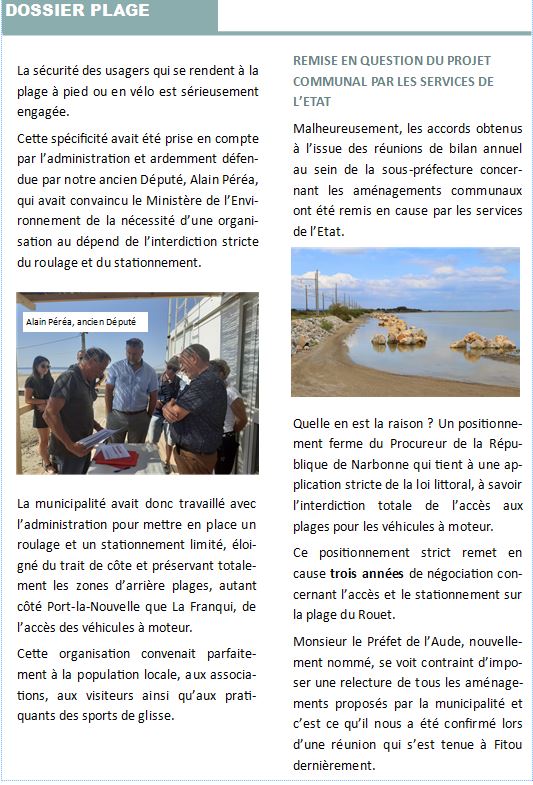 DOSSIER PLAGE

La sécurité des usagers qui se rendent à la plage à pied ou en vélo est sérieusement engagée.

Cette spécificité avait été prise en compte par l'administration et ardemment défendue par notre ancien Député, Alain Péréa, qui avait convaincu le Ministère de l'Environnement de la nécessité d'une organisation au dépend de l'interdiction stricte du roulage et du stationnement.

Alain Péréa, ancien Député

La municipalité avait donc travaillé avec l'administration pour mettre en place un roulage et un stationnement limité, éloigné du trait de côte et préservant totalement les zones d'arrière plages, autant côté Port-la-Nouvelle que La Franqui, de l'accès des véhicules à moteur.

Cette organisation convenait parfaitement à la population locale, aux associations, aux visiteurs ainsi qu'aux pratiquants des sports de glisse.

REMISE EN QUESTION DU PROJET COMMUNAL PAR LES SERVICES DE L'ETAT

Malheureusement, les accords obtenus à l'issue des réunions de bilan annuel au sein de la sous-préfecture concernant les aménagements communaux ont été remis en cause par les services de l'Etat.

Quelle en est la raison ? Un positionnement ferme du Procureur de la République de Narbonne qui tient à une application stricte de la loi littoral, à savoir l'interdiction totale de l'accès aux plages pour les véhicules à moteur.

Ce positionnement strict remet en cause trois années de négociation concernant l'accès et le stationnement sur la plage du Rouet.

Monsieur le Préfet de l'Aude, nouvellement nommé, se voit contraint d'imposer une relecture de tous les aménagements proposés par la municipalité et c'est ce qu'il nous a été confirmé lors d'une réunion qui s'est tenue à Fitou dernièrement.